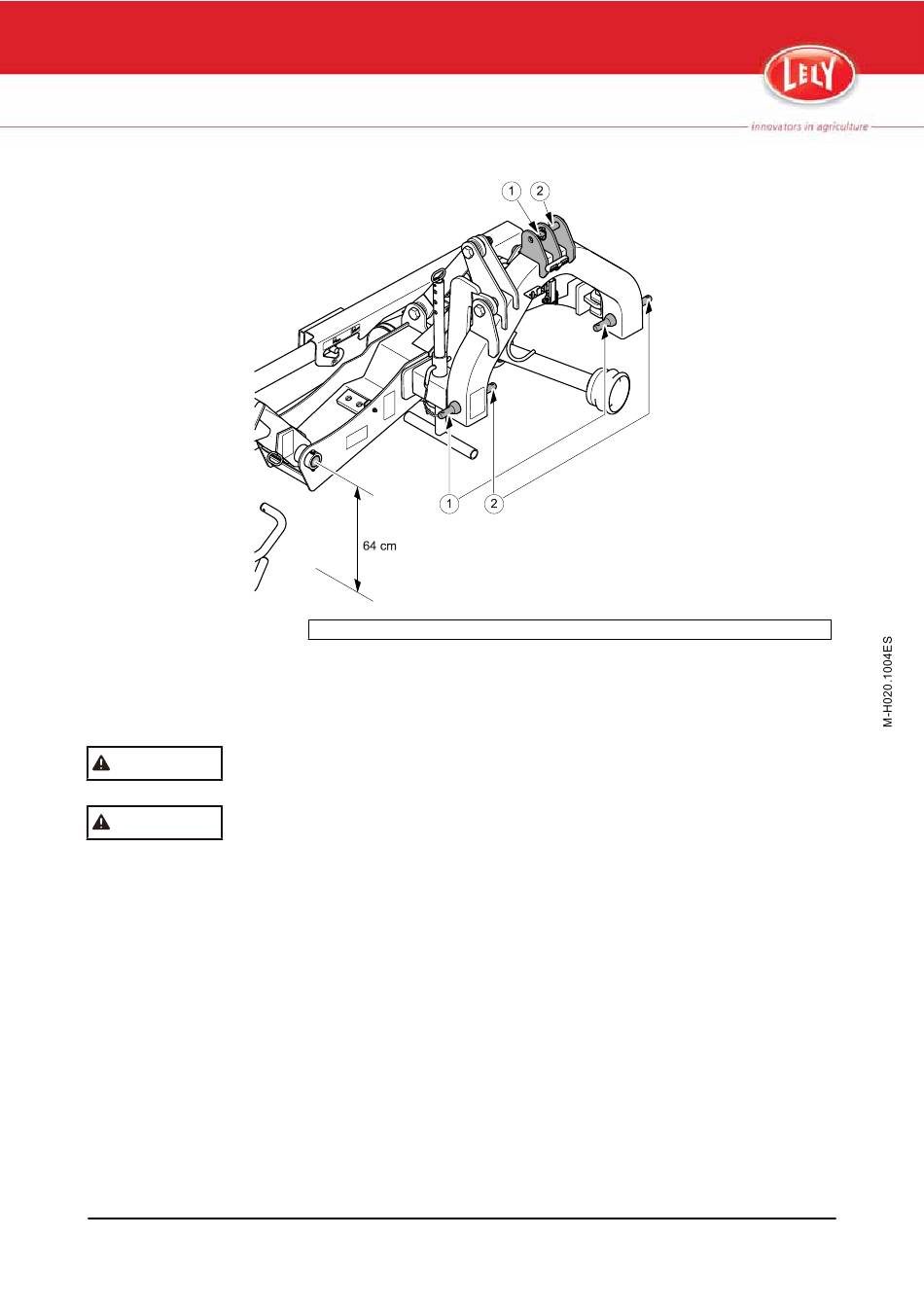 LELY
innovators in agriculture

1 2

1 2

64 cm

M-H020.1004ES